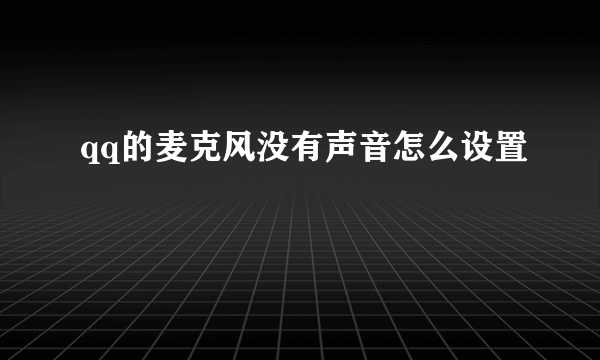 qq的麦克风没有声音怎么设置